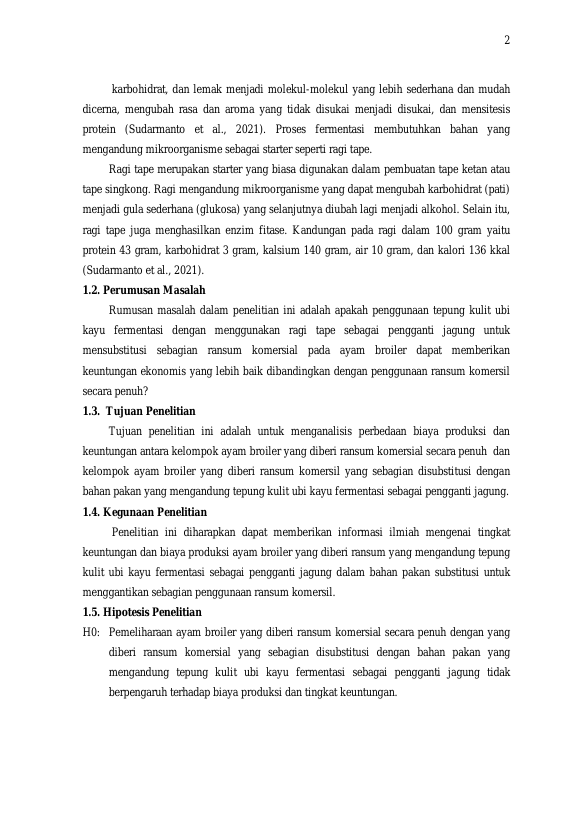 2

karbohidrat, dan lemak menjadi molekul-molekul yang lebih sederhana dan mudah dicerna, mengubah rasa dan aroma yang tidak disukai menjadi disukai, dan mensitesis protein (Sudarmanto et al., 2021). Proses fermentasi membutuhkan bahan yang mengandung mikroorganisme sebagai starter seperti ragi tape.

Ragi tape merupakan starter yang biasa digunakan dalam pembuatan tape ketan atau tape singkong. Ragi mengandung mikroorganisme yang dapat mengubah karbohidrat (pati) menjadi gula sederhana (glukosa) yang selanjutnya diubah lagi menjadi alkohol. Selain itu, ragi tape juga menghasilkan enzim fitase. Kandungan pada ragi dalam 100 gram yaitu protein 43 gram, karbohidrat 3 gram, kalsium 140 gram, air 10 gram, dan kalori 136 kkal (Sudarmanto et al., 2021).

1.2. Perumusan Masalah

Rumusan masalah dalam penelitian ini adalah apakah penggunaan tepung kulit ubi kayu fermentasi dengan menggunakan ragi tape sebagai pengganti jagung untuk mensubstitusi sebagian ransum komersial pada ayam broiler dapat memberikan keuntungan ekonomis yang lebih baik dibandingkan dengan penggunaan ransum komersil secara penuh?

1.3. Tujuan Penelitian

Tujuan penelitian ini adalah untuk menganalisis perbedaan biaya produksi dan keuntungan antara kelompok ayam broiler yang diberi ransum komersial secara penuh dan kelompok ayam broiler yang diberi ransum komersil yang sebagian disubstitusi dengan bahan pakan yang mengandung tepung kulit ubi kayu fermentasi sebagai pengganti jagung.

1.4. Kegunaan Penelitian

Penelitian ini diharapkan dapat memberikan informasi ilmiah mengenai tingkat keuntungan dan biaya produksi ayam broiler yang diberi ransum yang mengandung tepung kulit ubi kayu fermentasi sebagai pengganti jagung dalam bahan pakan substitusi untuk menggantikan sebagian penggunaan ransum komersil.

1.5. Hipotesis Penelitian

H0: Pemeliharaan ayam broiler yang diberi ransum komersial secara penuh dengan yang diberi ransum komersial yang sebagian disubstitusi dengan bahan pakan yang mengandung tepung kulit ubi kayu fermentasi sebagai pengganti jagung tidak berpengaruh terhadap biaya produksi dan tingkat keuntungan.